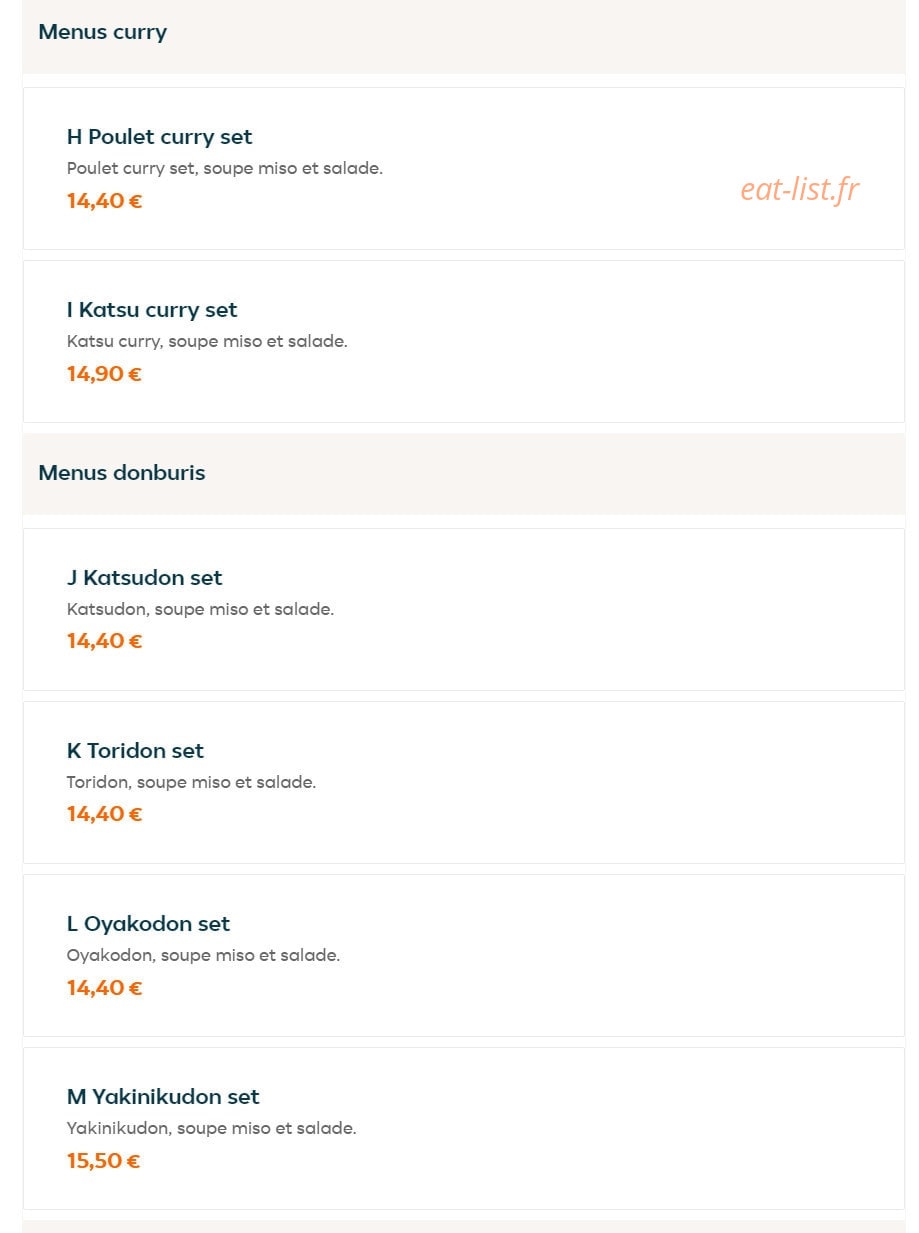 Menus curry

H Poulet curry set
Poulet curry set, soupe miso et salade.
14,40 €

eat-list.fr

I Katsu curry set
Katsu curry, soupe miso et salade.
14,90 €

Menus donburis

J Katsudon set
Katsudon, soupe miso et salade.
14,40 €

K Toridon set
Toridon, soupe miso et salade.
14,40 €

L Oyakodon set
Oyakodon, soupe miso et salade.
14,40 €

M Yakinikudon set
Yakinikudon, soupe miso et salade.
15,50 €